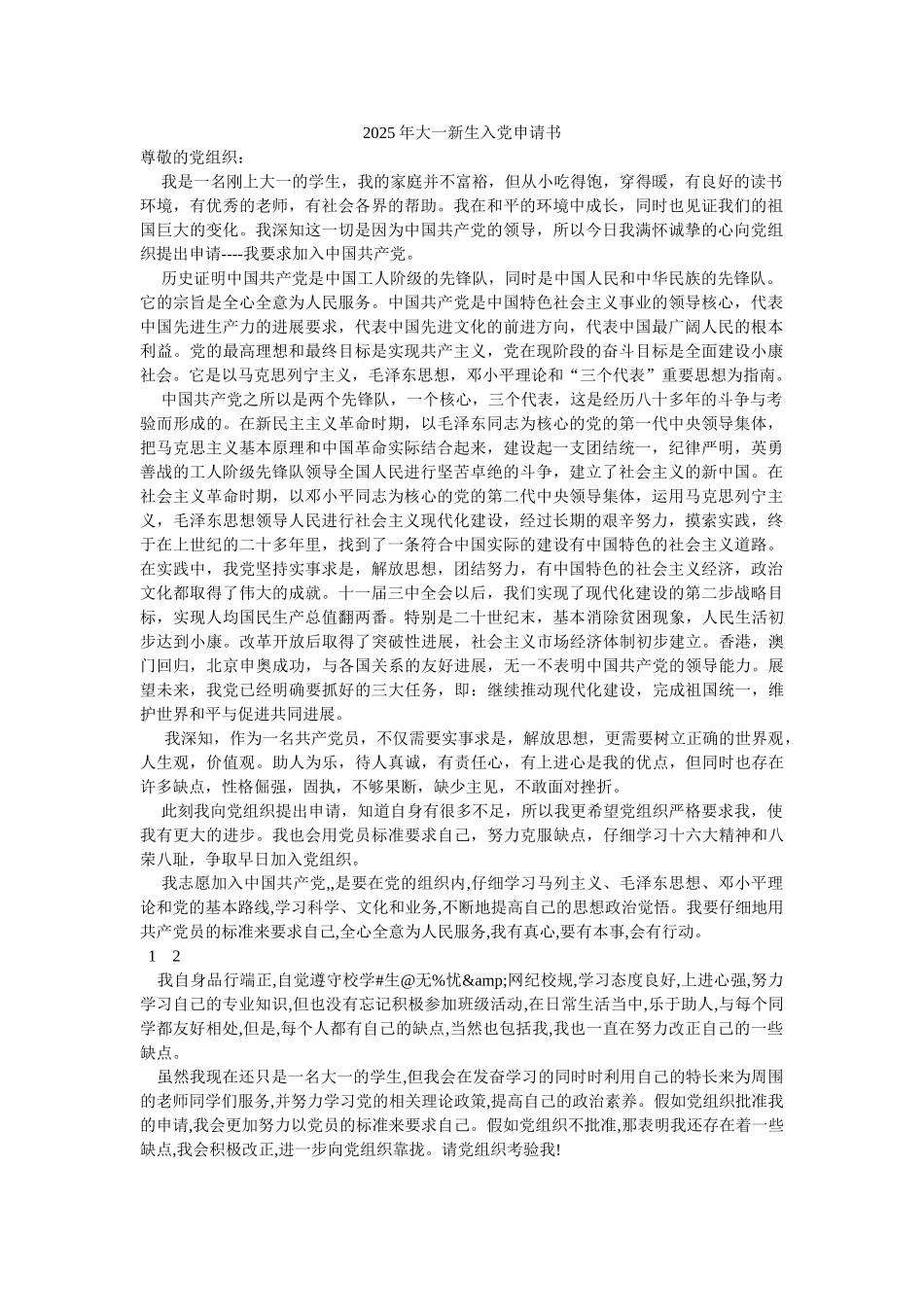 2025年大一新生入党申请书

尊敬的党组织：

我是一名刚上大一的学生，我的家庭并不富裕，但从小吃得饱，穿得暖，有良好的读书环境，有优秀的老师，有社会各界的帮助。我在和平的环境中成长，同时也见证我们的祖国巨大的变化。我深知这一切是因为中国共产党的领导，所以今日我满怀诚挚的心向党组织提出申请----我要求加入中国共产党。

历史证明中国共产党是中国工人阶级的先锋队，同时是中国人民和中华民族的先锋队。它的宗旨是全心全意为人民服务。中国共产党是中国特色社会主义事业的领导核心，代表中国先进生产力的进展要求，代表中国先进文化的前进方向，代表中国最广阔人民的根本利益。党的最高理想和最终目标是实现共产主义，党在现阶段的奋斗目标是全面建设小康社会。它是以马克思列宁主义，毛泽东思想，邓小平理论和“三个代表”重要思想为指南。

中国共产党之所以是两个先锋队，一个核心，三个代表，这是经历八十多年的斗争与考验而形成的。在新民主主义革命时期，以毛泽东同志为核心的党的第一代中央领导集体，把马克思主义基本原理和中国革命实际结合起来，建设起一支团结统一，纪律严明，英勇善战的工人阶级先锋队领导全国人民进行坚苦卓绝的斗争，建立了社会主义的新中国。在社会主义革命时期，以邓小平同志为核心的党的第二代中央领导集体，运用马克思列宁主义，毛泽东思想领导人民进行社会主义现代化建设，经过长期的艰辛努力，摸索实践，终于在上世纪的二十多年里，找到了一条符合中国实际的建设有中国特色的社会主义道路。在实践中，我党坚持实事求是，解放思想，团结努力，有中国特色的社会主义经济，政治文化都取得了伟大的成就。十一届三中全会以后，我们实现了现代化建设的第二步战略目标，实现人均国民生产总值翻两番。特别是二十世纪末，基本消除贫困现象，人民生活初步达到小康。改革开放后取得了突破性进展，社会主义市场经济体制初步建立。香港，澳门回归，北京申奥成功，与各国关系的友好进展，无一不表明中国共产党的领导能力。展望未来，我党已经明确要抓好的三大任务，即：继续推动现代化建设，完成祖国统一，维护世界和平与促进共同进展。

我深知，作为一名共产党员，不仅需要实事求是，解放思想，更需要树立正确的世界观，人生观，价值观。助人为乐，待人真诚，有责任心，有上进心是我的优点，但同时也存在许多缺点，性格倔强，固执，不够果断，缺少主见，不敢面对挫折。

此刻我向党组织提出申请，知道自身有很多不足，所以我更希望党组织严格要求我，使我有更大的进步。我也会用党员标准要求自己，努力克服缺点，仔细学习十六大精神和八荣八耻，争取早日加入党组织。

我志愿加入中国共产党,,是要在党的组织内,仔细学习马列主义、毛泽东思想、邓小平理论和党的基本路线,学习科学、文化和业务,不断地提高自己的思想政治觉悟。我要仔细地用共产党员的标准来要求自己,全心全意为人民服务,我有真心,要有本事,会有行动。

1 2

我自身品行端正,自觉遵守校学#生@无%忧&amp;网纪校规,学习态度良好,上进心强,努力学习自己的专业知识,但也没有忘记积极参加班级活动,在日常生活当中,乐于助人,与每个同学都友好相处,但是,每个人都有自己的缺点,当然也包括我,我也一直在努力改正自己的一些缺点。

虽然我现在还只是一名大一的学生,但我会在发奋学习的同时时利用自己的特长来为周围的老师同学们服务,并努力学习党的相关理论政策,提高自己的政治素养。假如党组织批准我的申请,我会更加努力以党员的标准来要求自己。假如党组织不批准,那表明我还存在着一些缺点,我会积极改正,进一步向党组织靠拢。请党组织考验我!